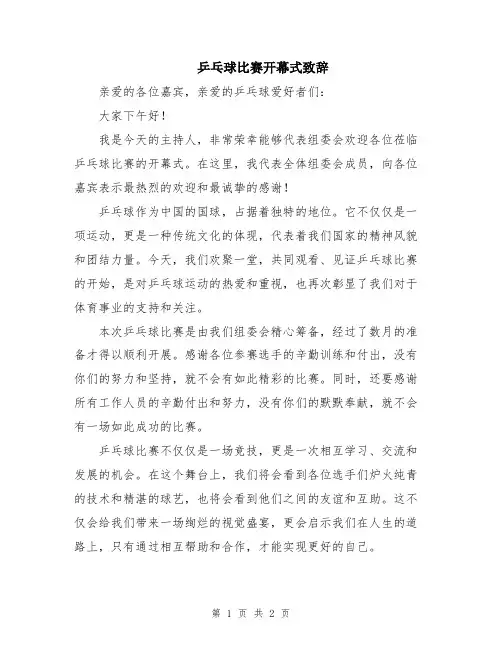 乒乓球比赛开幕式致辞

亲爱的各位嘉宾，亲爱的乒乓球爱好者们：

大家下午好！

我是今天的主持人，非常荣幸能够代表组委会欢迎各位莅临乒乓球比赛的开幕式。在这里，我代表全体组委会成员，向各位嘉宾表示最热烈的欢迎和最诚挚的感谢！

乒乓球作为中国的国球，占据着独特的地位。它不仅仅是一项运动，更是一种传统文化的体现，代表着我们国家的精神风貌和团结力量。今天，我们欢聚一堂，共同观看、见证乒乓球比赛的开始，是对乒乓球运动的热爱和重视，也再次彰显了我们对于体育事业的支持和关注。

本次乒乓球比赛是由我们组委会精心筹备，经过了数月的准备才得以顺利开展。感谢各位参赛选手的辛勤训练和付出，没有你们的努力和坚持，就不会有如此精彩的比赛。同时，还要感谢所有工作人员的辛勤付出和努力，没有你们的默默奉献，就不会有一场如此成功的比赛。

乒乓球比赛不仅仅是一场竞技，更是一次相互学习、交流和发展的机会。在这个舞台上，我们将会看到各位选手们炉火纯青的技术和精湛的球艺，也将会看到他们之间的友谊和互助。这不仅会给我们带来一场绚烂的视觉盛宴，更会启示我们在人生的道路上，只有通过相互帮助和合作，才能实现更好的自己。

第 1 页 共 2 页